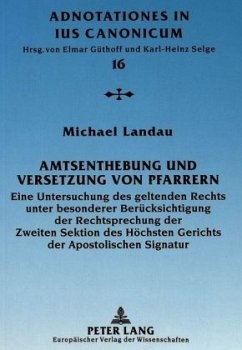 ADNOTATIONES IN IUS CANONICUM
Hrsg. von Elmar Güthoff und Karl-Heinz Selge
16

Michael Landau

AMTSENTHEBUNG UND VERSETZUNG VON PFARRERN
Eine Untersuchung des geltenden Rechts unter besonderer Berücksichtigung der Rechtsprechung der Zweiten Sektion des Höchsten Gerichts der Apostolischen Signatur

PETER LANG
Europäischer Verlag der Wissenschaften